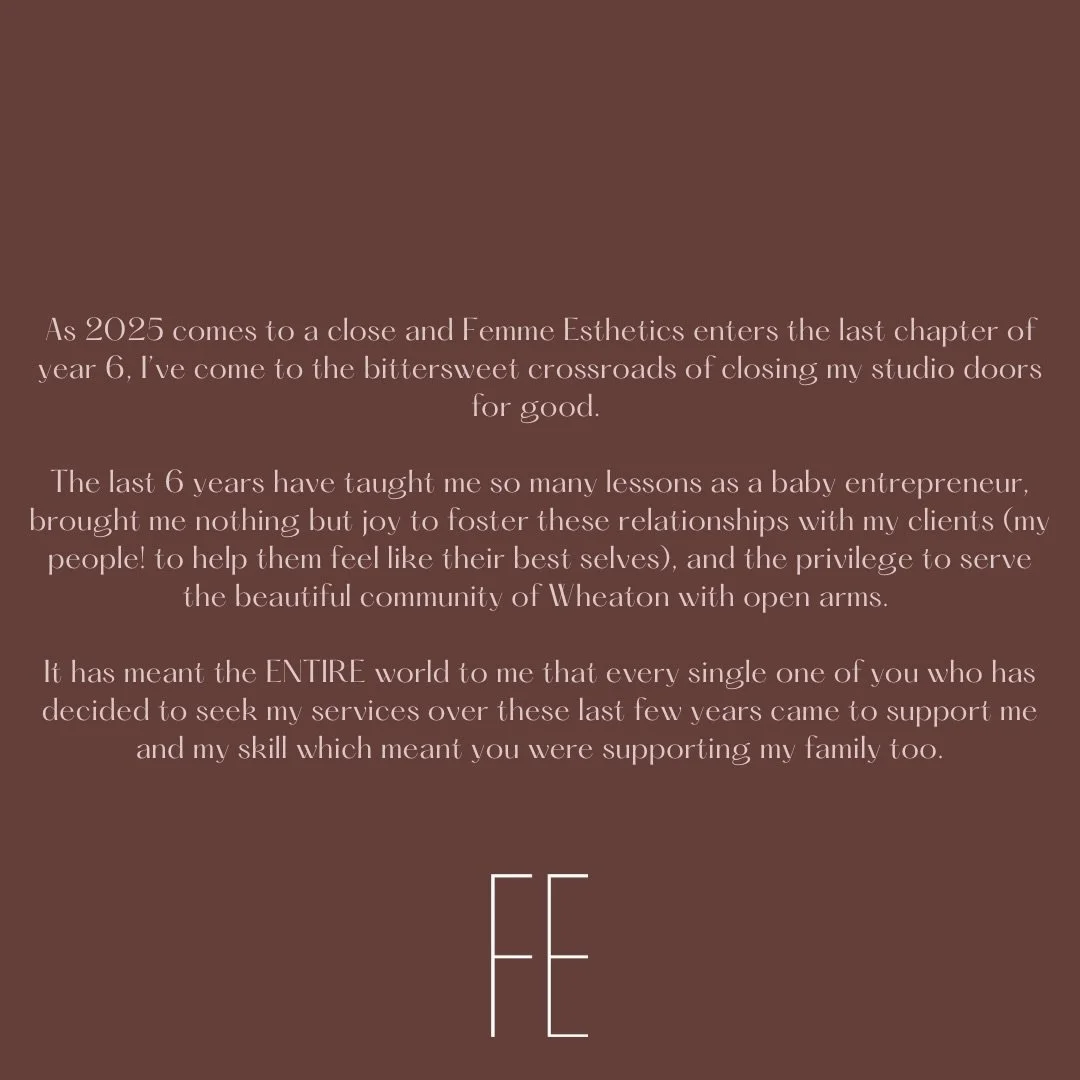 As 2025 comes to a close and Femme Esthetics enters the last chapter of year 6, I've come to the bittersweet crossroads of closing my studio doors for good.

The last 6 years have taught me so many lessons as a baby entrepreneur, brought me nothing but joy to foster these relationships with my clients (my people! to help them feel like their best selves), and the privilege to serve the beautiful community of Wheaton with open arms.

It has meant the ENTIRE world to me that every single one of you who has decided to seek my services over these last few years came to support me and my skill which meant you were supporting my family too.

FE